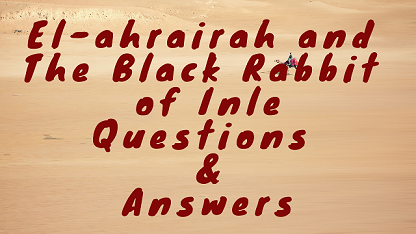 El-ahrairah and The Black Rabbit of Inle Questions & Answers